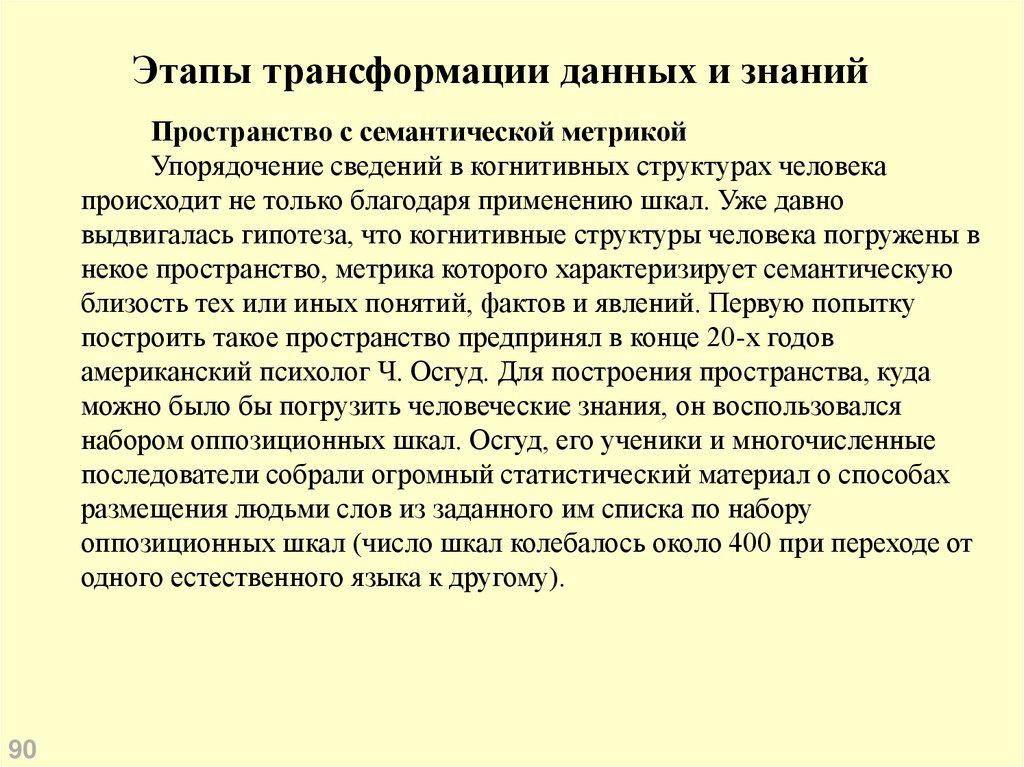 Этапы трансформации данных и знаний

Пространство с семантической метрикой

Упорядочение сведений в когнитивных структурах человека происходит не только благодаря применению шкал. Уже давно выдвигалась гипотеза, что когнитивные структуры человека погружены в некое пространство, метрика которого характеризирует семантическую близость тех или иных понятий, фактов и явлений. Первую попытку построить такое пространство предпринял в конце 20-х годов американский психолог Ч. Осгуд. Для построения пространства, куда можно было бы погрузить человеческие знания, он воспользовался набором оппозиционных шкал. Осгуд, его ученики и многочисленные последователи собрали огромный статистический материал о способах размещения людьми слов из заданного им списка по набору оппозиционных шкал (число шкал колебалось около 400 при переходе от одного естественного языка к другому).

90